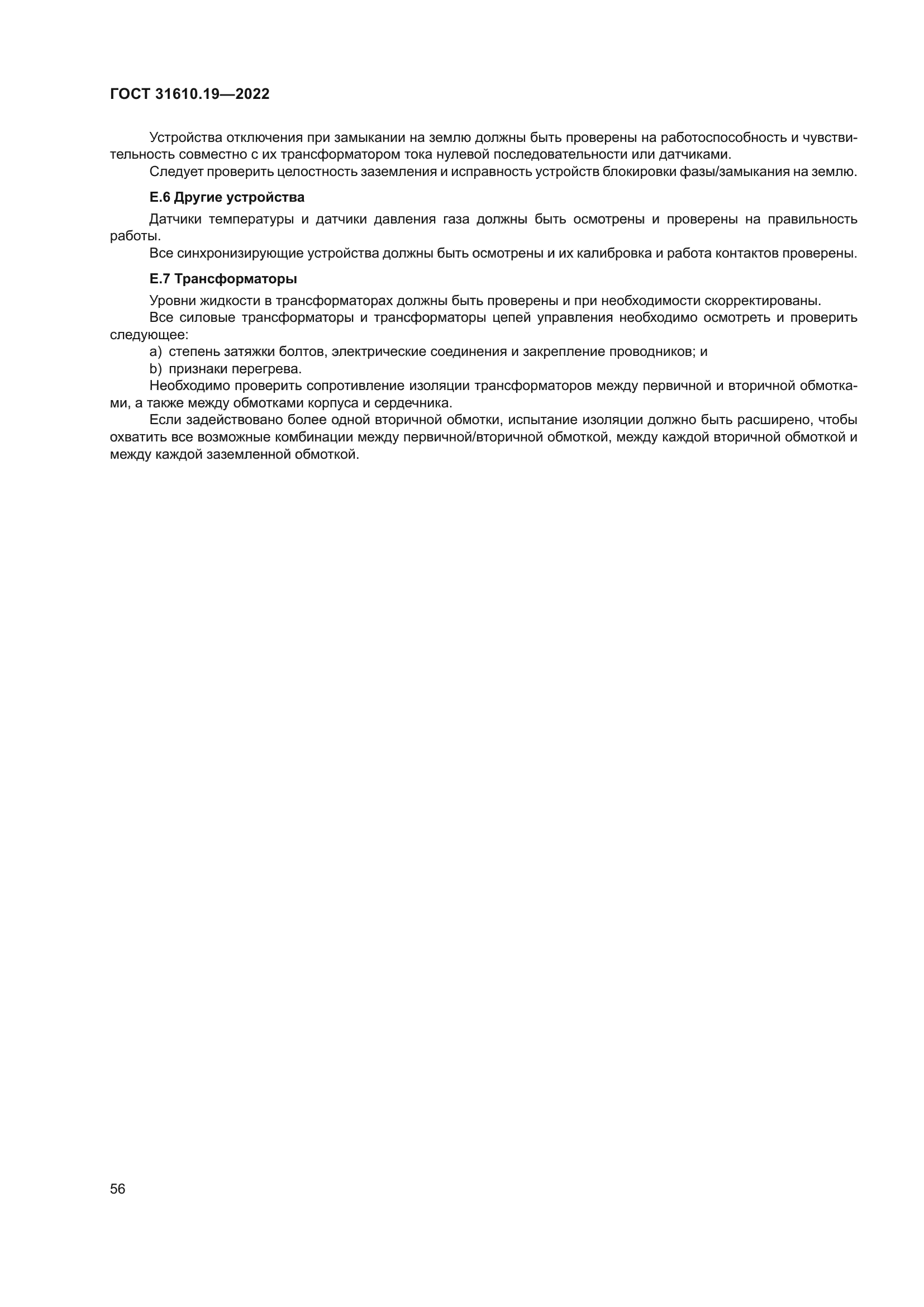 ГОСТ 31610.19—2022

Устройства отключения при замыкании на землю должны быть проверены на работоспособность и чувствительность совместно с их трансформатором тока нулевой последовательности или датчиками.

Следует проверить целостность заземления и исправность устройств блокировки фазы/замыкания на землю.

Е.6 Другие устройства

Датчики температуры и датчики давления газа должны быть осмотрены и проверены на правильность работы.

Все синхронизирующие устройства должны быть осмотрены и их калибровка и работа контактов проверены.

Е.7 Трансформаторы

Уровни жидкости в трансформаторах должны быть проверены и при необходимости скорректированы.

Все силовые трансформаторы и трансформаторы цепей управления необходимо осмотреть и проверить следующее:

a) степень затяжки болтов, электрические соединения и закрепление проводников; и

b) признаки перегрева.

Необходимо проверить сопротивление изоляции трансформаторов между первичной и вторичной обмотками, а также между обмотками корпуса и сердечника.

Если задействовано более одной вторичной обмотки, испытание изоляции должно быть расширено, чтобы охватить все возможные комбинации между первичной/вторичной обмоткой, между каждой вторичной обмоткой и между каждой заземленной обмоткой.

56